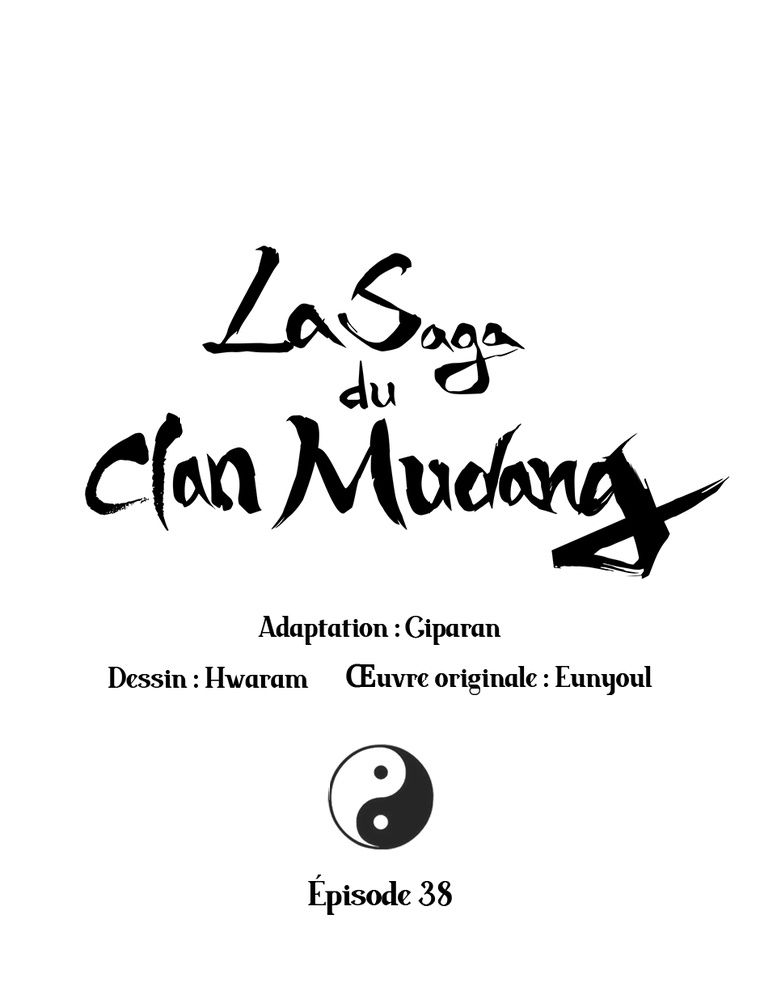 La Saga
du
Clan Mudang

Adaptation : Giparan

Dessin : Hwaram Œuvre originale : Eunyoul

Épisode 38